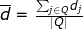 $\overline{d} = \frac{\sum_{j \in Q} d_j}{|Q|}$